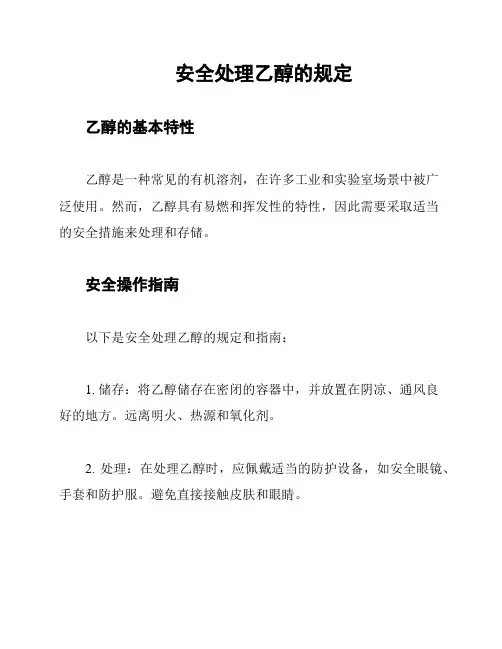 安全处理乙醇的规定

乙醇的基本特性

乙醇是一种常见的有机溶剂，在许多工业和实验室场景中被广泛使用。然而，乙醇具有易燃和挥发性的特性，因此需要采取适当的安全措施来处理和存储。

安全操作指南

以下是安全处理乙醇的规定和指南：

1. 储存：将乙醇储存在密闭的容器中，并放置在阴凉、通风良好的地方。远离明火、热源和氧化剂。

2. 处理：在处理乙醇时，应佩戴适当的防护设备，如安全眼镜、手套和防护服。避免直接接触皮肤和眼睛。